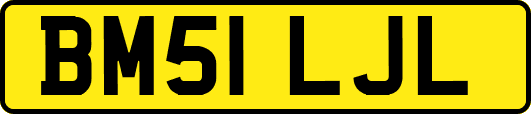 BM51 LJL